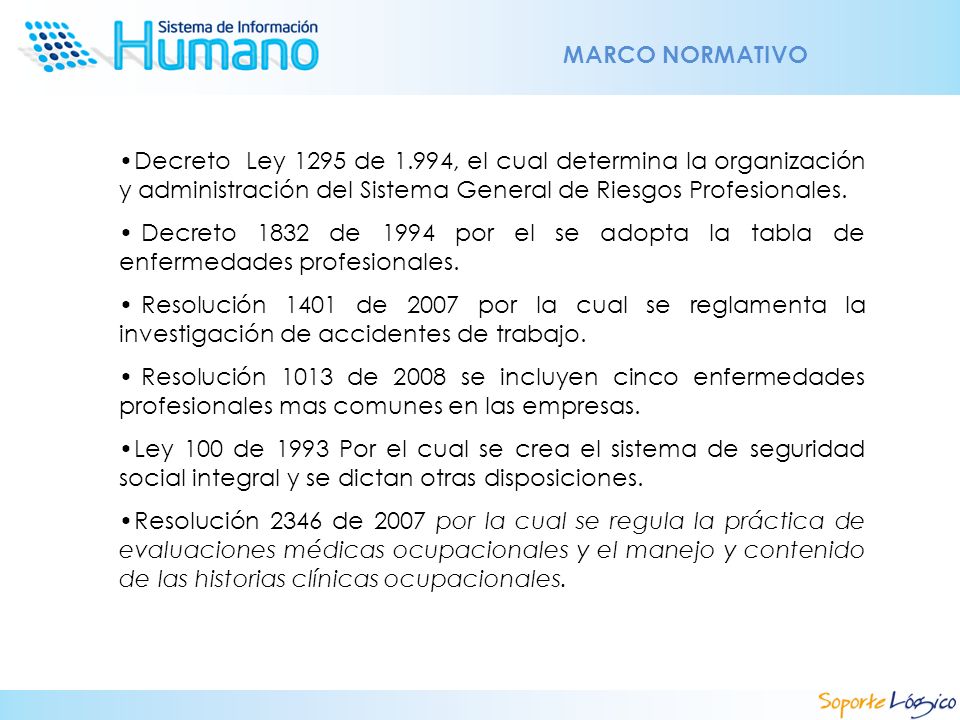 Sistema de Información
Humano

MARCO NORMATIVO

•Decreto Ley 1295 de 1.994, el cual determina la organización y administración del Sistema General de Riesgos Profesionales.

• Decreto 1832 de 1994 por el se adopta la tabla de enfermedades profesionales.

• Resolución 1401 de 2007 por la cual se reglamenta la investigación de accidentes de trabajo.

• Resolución 1013 de 2008 se incluyen cinco enfermedades profesionales mas comunes en las empresas.

•Ley 100 de 1993 Por el cual se crea el sistema de seguridad social integral y se dictan otras disposiciones.

•Resolución 2346 de 2007 por la cual se regula la práctica de evaluaciones médicas ocupacionales y el manejo y contenido de las historias clínicas ocupacionales.

Soporte Lógico